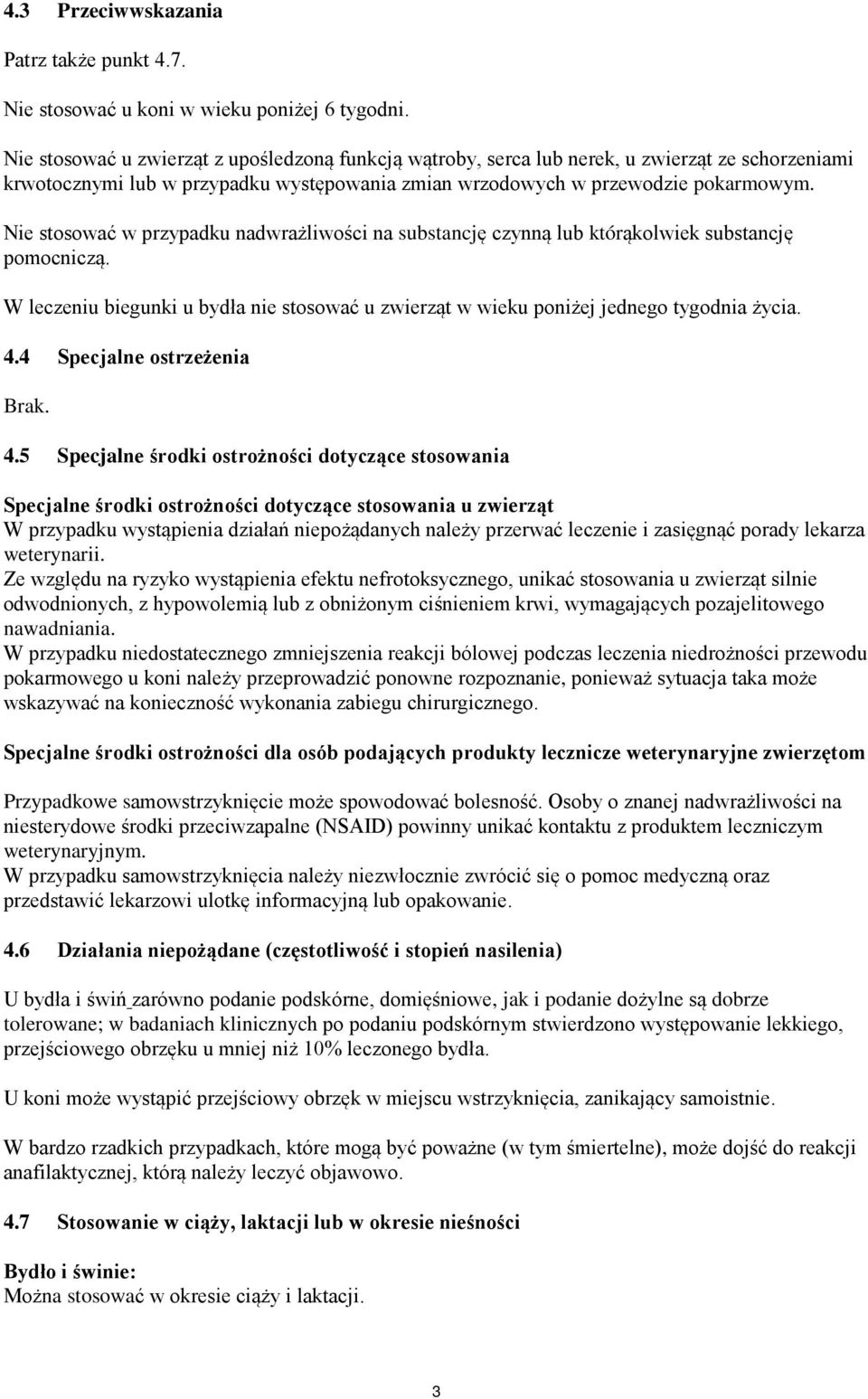 4.3 Przeciwwskazania

Patrz także punkt 4.7.

Nie stosować u koni w wieku poniżej 6 tygodni.

Nie stosować u zwierząt z upośledzoną funkcją wątroby, serca lub nerek, u zwierząt ze schorzeniami krwotocznymi lub w przypadku występowania zmian wrzodowych w przewodzie pokarmowym.

Nie stosować w przypadku nadwrażliwości na substancję czynną lub którąkolwiek substancję pomocniczą.

W leczeniu biegunki u bydła nie stosować u zwierząt w wieku poniżej jednego tygodnia życia.

4.4 Specjalne ostrzeżenia

Brak.

4.5 Specjalne środki ostrożności dotyczące stosowania

Specjalne środki ostrożności dotyczące stosowania u zwierząt
W przypadku wystąpienia działań niepożądanych należy przerwać leczenie i zasięgnąć porady lekarza weterynarii.
Ze względu na ryzyko wystąpienia efektu nefrotoksycznego, unikać stosowania u zwierząt silnie odwodnionych, z hypowolemią lub z obniżonym ciśnieniem krwi, wymagających pozajelitowego nawadniania.
W przypadku niedostatecznego zmniejszenia reakcji bólowej podczas leczenia niedrożności przewodu pokarmowego u koni należy przeprowadzić ponowne rozpoznanie, ponieważ sytuacja taka może wskazywać na konieczność wykonania zabiegu chirurgicznego.

Specjalne środki ostrożności dla osób podających produkty lecznicze weterynaryjne zwierzętom

Przypadkowe samowstrzyknięcie może spowodować bolesność. Osoby o znanej nadwrażliwości na niesterydowe środki przeciwzapalne (NSAID) powinny unikać kontaktu z produktem leczniczym weterynaryjnym.
W przypadku samowstrzyknięcia należy niezwłocznie zwrócić się o pomoc medyczną oraz przedstawić lekarzowi ulotkę informacyjną lub opakowanie.

4.6 Działania niepożądane (częstotliwość i stopień nasilenia)

U bydła i świń zarówno podanie podskórne, domięśniowe, jak i podanie dożylne są dobrze tolerowane; w badaniach klinicznych po podaniu podskórnym stwierdzono występowanie lekkiego, przejściowego obrzęku u mniej niż 10% leczonego bydła.

U koni może wystąpić przejściowy obrzęk w miejscu wstrzyknięcia, zanikający samoistnie.

W bardzo rzadkich przypadkach, które mogą być poważne (w tym śmiertelne), może dojść do reakcji anafilaktycznej, którą należy leczyć objawowo.

4.7 Stosowanie w ciąży, laktacji lub w okresie nieśności

Bydło i świnie:
Można stosować w okresie ciąży i laktacji.

3